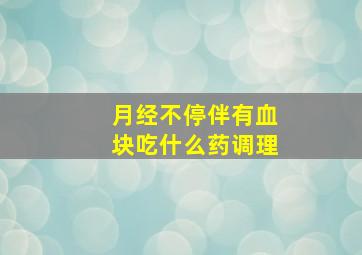 月经不停伴有血块吃什么药调理